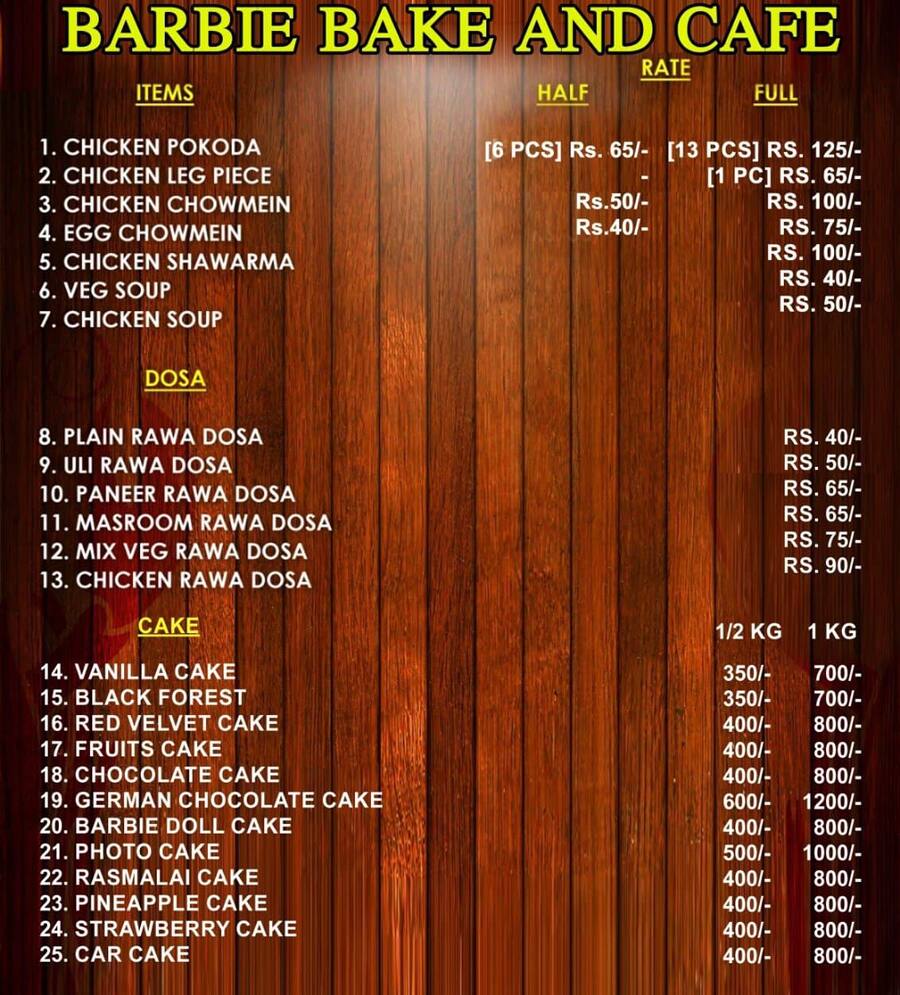 BARBIE BAKE AND CAFE

RATE

| ITEMS | HALF | FULL |
|---|---|---|
| 1. CHICKEN POKODA | [6 PCS] Rs. 65/- | [13 PCS] RS. 125/- |
| 2. CHICKEN LEG PIECE | - | [1 PC] RS. 65/- |
| 3. CHICKEN CHOWMEIN | Rs.50/- | RS. 100/- |
| 4. EGG CHOWMEIN | Rs.40/- | RS. 75/- |
| 5. CHICKEN SHAWARMA | | RS. 100/- |
| 6. VEG SOUP | | RS. 40/- |
| 7. CHICKEN SOUP | | RS. 50/- |

DOSA

| | |
|---|---|
| 8. PLAIN RAWA DOSA | RS. 40/- |
| 9. ULI RAWA DOSA | RS. 50/- |
| 10. PANEER RAWA DOSA | RS. 65/- |
| 11. MASROOM RAWA DOSA | RS. 65/- |
| 12. MIX VEG RAWA DOSA | RS. 75/- |
| 13. CHICKEN RAWA DOSA | RS. 90/- |

| CAKE | 1/2 KG | 1 KG |
|---|---|---|
| 14. VANILLA CAKE | 350/- | 700/- |
| 15. BLACK FOREST | 350/- | 700/- |
| 16. RED VELVET CAKE | 400/- | 800/- |
| 17. FRUITS CAKE | 400/- | 800/- |
| 18. CHOCOLATE CAKE | 400/- | 800/- |
| 19. GERMAN CHOCOLATE CAKE | 600/- | 1200/- |
| 20. BARBIE DOLL CAKE | 400/- | 800/- |
| 21. PHOTO CAKE | 500/- | 1000/- |
| 22. RASMALAI CAKE | 400/- | 800/- |
| 23. PINEAPPLE CAKE | 400/- | 800/- |
| 24. STRAWBERRY CAKE | 400/- | 800/- |
| 25. CAR CAKE | 400/- | 800/- |